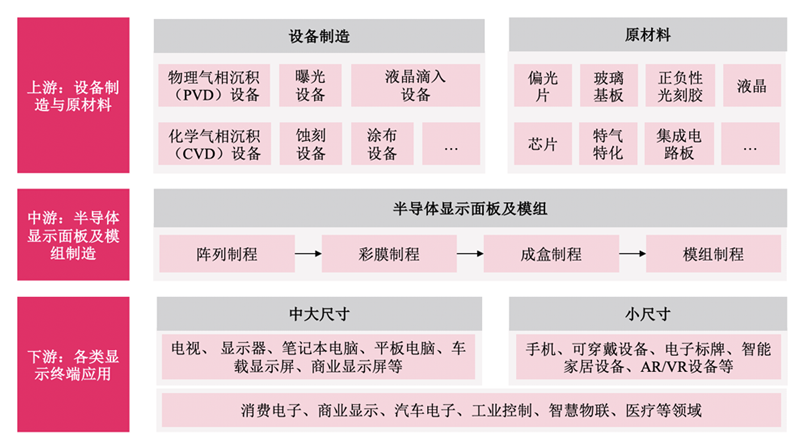 上游：设备制造与原材料

设备制造

物理气相沉积（PVD）设备

曝光设备

液晶滴入设备

化学气相沉积（CVD）设备

蚀刻设备

涂布设备

…

原材料

偏光片

玻璃基板

正负性光刻胶

液晶

芯片

特气特化

集成电路板

…

中游：半导体显示面板及模组制造

半导体显示面板及模组

阵列制程

彩膜制程

成盒制程

模组制程

下游：各类显示终端应用

中大尺寸

电视、显示器、笔记本电脑、平板电脑、车载显示屏、商业显示屏等

小尺寸

手机、可穿戴设备、电子标牌、智能家居设备、AR/VR设备等

消费电子、商业显示、汽车电子、工业控制、智慧物联、医疗等领域